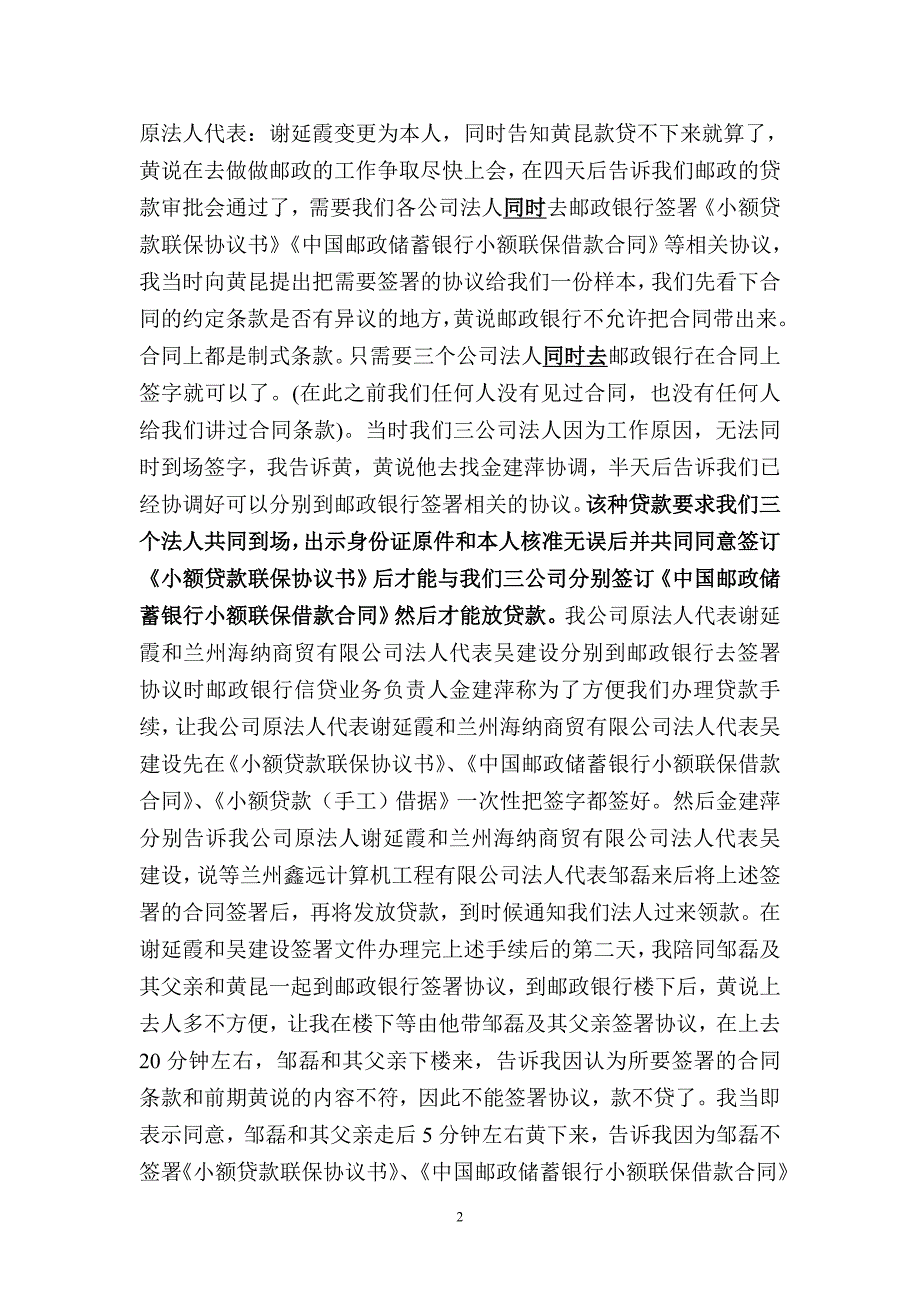 原法人代表：谢延霞变更为本人，同时告知黄昆款贷不下来就算了，黄说在去做做邮政的工作争取尽快上会，在四天后告诉我们邮政的贷款审批会通过了，需要我们各公司法人同时去邮政银行签署《小额贷款联保协议书》《中国邮政储蓄银行小额联保借款合同》等相关协议，我当时向黄昆提出把需要签署的协议给我们一份样本，我们先看下合同的约定条款是否有异议的地方，黄说邮政银行不允许把合同带出来。合同上都是制式条款。只需要三个公司法人同时去邮政银行在合同上签字就可以了。(在此之前我们任何人没有见过合同，也没有任何人给我们讲过合同条款)。当时我们三公司法人因为工作原因，无法同时到场签字，我告诉黄，黄说他去找金建萍协调，半天后告诉我们已经协调好可以分别到邮政银行签署相关的协议。该种贷款要求我们三个法人共同到场，出示身份证原件和本人核准无误后并共同同意签订《小额贷款联保协议书》后才能与我们三公司分别签订《中国邮政储蓄银行小额联保借款合同》然后才能放贷款。我公司原法人代表谢延霞和兰州海纳商贸有限公司法人代表吴建设分别到邮政银行去签署协议时邮政银行信贷业务负责人金建萍称为了方便我们办理贷款手续，让我公司原法人代表谢延霞和兰州海纳商贸有限公司法人代表吴建设先在《小额贷款联保协议书》、《中国邮政储蓄银行小额联保借款合同》、《小额贷款（手工）借据》一次性把签字都签好。然后金建萍分别告诉我公司原法人谢延霞和兰州海纳商贸有限公司法人代表吴建设，说等兰州鑫远计算机工程有限公司法人代表邹磊来后将上述签署的合同签署后，再将发放贷款，到时候通知我们法人过来领款。在谢延霞和吴建设签署文件办理完上述手续后的第二天，我陪同邹磊及其父亲和黄昆一起到邮政银行签署协议，到邮政银行楼下后，黄说上去人多不方便，让我在楼下等由他带邹磊及其父亲签署协议，在上去20分钟左右，邹磊和其父亲下楼来，告诉我因认为所要签署的合同条款和前期黄说的内容不符，因此不能签署协议，款不贷了。我当即表示同意，邹磊和其父亲走后5分钟左右黄下来，告诉我因为邹磊不签署《小额贷款联保协议书》、《中国邮政储蓄银行小额联保借款合同》

2